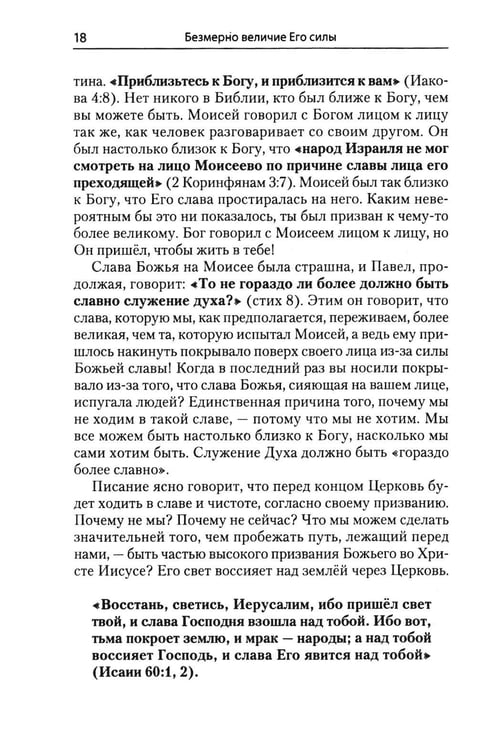 18 Безмерно величие Его силы

тина. «Приблизьтесь к Богу, и приблизится к вам» (Иакова 4:8). Нет никого в Библии, кто был ближе к Богу, чем вы можете быть. Моисей говорил с Богом лицом к лицу так же, как человек разговаривает со своим другом. Он был настолько близок к Богу, что «народ Израиля не мог смотреть на лицо Моисеево по причине славы лица его преходящей» (2 Коринфянам 3:7). Моисей был так близко к Богу, что Его слава простиралась на него. Каким невероятным бы это ни показалось, ты был призван к чему-то более великому. Бог говорил с Моисеем лицом к лицу, но Он пришёл, чтобы жить в тебе!

Слава Божья на Моисее была страшна, и Павел, продолжая, говорит: «То не гораздо ли более должно быть славно служение духа?» (стих 8). Этим он говорит, что слава, которую мы, как предполагается, переживаем, более великая, чем та, которую испытал Моисей, а ведь ему пришлось накинуть покрывало поверх своего лица из-за силы Божьей славы! Когда в последний раз вы носили покрывало из-за того, что слава Божья, сияющая на вашем лице, испугала людей? Единственная причина того, почему мы не ходим в такой славе, — потому что мы не хотим. Мы все можем быть настолько близко к Богу, насколько мы сами хотим быть. Служение Духа должно быть «гораздо более славно».

Писание ясно говорит, что перед концом Церковь будет ходить в славе и чистоте, согласно своему призванию. Почему не мы? Почему не сейчас? Что мы можем сделать значительней того, чем пробежать путь, лежащий перед нами, — быть частью высокого призвания Божьего во Христе Иисусе? Его свет воссияет над землёй через Церковь.

«Восстань, светись, Иерусалим, ибо пришёл свет твой, и слава Господня взошла над тобой. Ибо вот, тьма покроет землю, и мрак — народы; а над тобой воссияет Господь, и слава Его явится над тобой» (Исаии 60:1, 2).